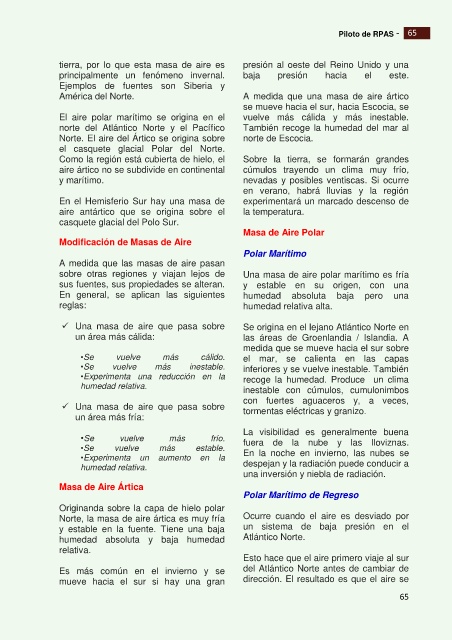 Piloto de RPAS - 65

tierra, por lo que esta masa de aire es principalmente un fenómeno invernal. Ejemplos de fuentes son Siberia y América del Norte.

El aire polar marítimo se origina en el norte del Atlántico Norte y el Pacífico Norte. El aire del Ártico se origina sobre el casquete glacial Polar del Norte. Como la región está cubierta de hielo, el aire ártico no se subdivide en continental y marítimo.

En el Hemisferio Sur hay una masa de aire antártico que se origina sobre el casquete glacial del Polo Sur.

Modificación de Masas de Aire

A medida que las masas de aire pasan sobre otras regiones y viajan lejos de sus fuentes, sus propiedades se alteran. En general, se aplican las siguientes reglas:

✓ Una masa de aire que pasa sobre un área más cálida:

•Se vuelve más cálido.
•Se vuelve más inestable.
•Experimenta una reducción en la humedad relativa.

✓ Una masa de aire que pasa sobre un área más fría:

•Se vuelve más frío.
•Se vuelve más estable.
•Experimenta un aumento en la humedad relativa.

Masa de Aire Ártica

Originanda sobre la capa de hielo polar Norte, la masa de aire ártica es muy fría y estable en la fuente. Tiene una baja humedad absoluta y baja humedad relativa.

Es más común en el invierno y se mueve hacia el sur si hay una gran presión al oeste del Reino Unido y una baja presión hacia el este.

A medida que una masa de aire ártico se mueve hacia el sur, hacia Escocia, se vuelve más cálida y más inestable. También recoge la humedad del mar al norte de Escocia.

Sobre la tierra, se formarán grandes cúmulos trayendo un clima muy frío, nevadas y posibles ventiscas. Si ocurre en verano, habrá lluvias y la región experimentará un marcado descenso de la temperatura.

Masa de Aire Polar

Polar Marítimo

Una masa de aire polar marítimo es fría y estable en su origen, con una humedad absoluta baja pero una humedad relativa alta.

Se origina en el lejano Atlántico Norte en las áreas de Groenlandia / Islandia. A medida que se mueve hacia el sur sobre el mar, se calienta en las capas inferiores y se vuelve inestable. También recoge la humedad. Produce un clima inestable con cúmulos, cumulonimbos con fuertes aguaceros y, a veces, tormentas eléctricas y granizo.

La visibilidad es generalmente buena fuera de la nube y las lloviznas. En la noche en invierno, las nubes se despejan y la radiación puede conducir a una inversión y niebla de radiación.

Polar Marítimo de Regreso

Ocurre cuando el aire es desviado por un sistema de baja presión en el Atlántico Norte.

Esto hace que el aire primero viaje al sur del Atlántico Norte antes de cambiar de dirección. El resultado es que el aire se

65